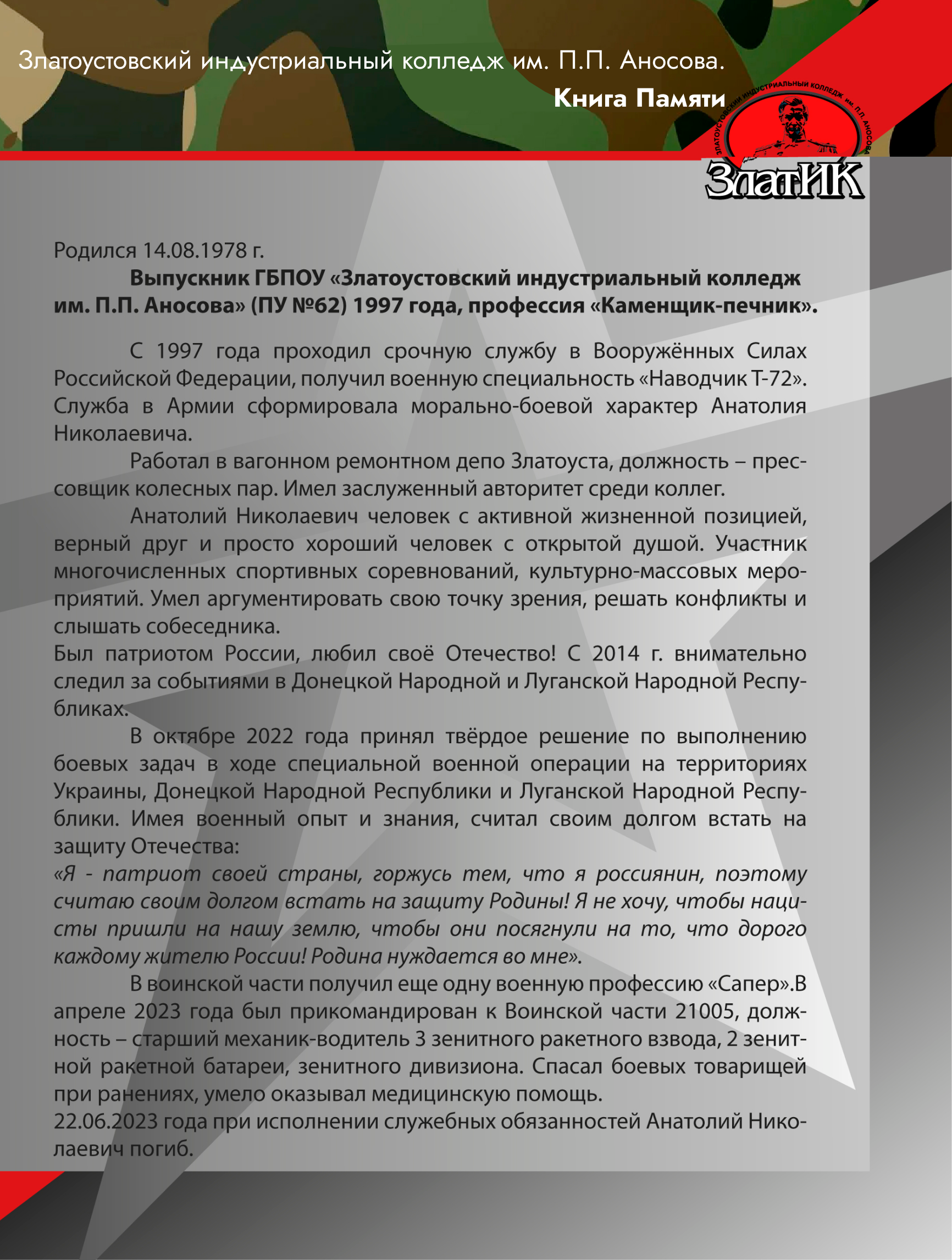 Златоустовский индустриальный колледж им. П.П. Аносова.

Книга Памяти

ЗЛАТОУСТОВСКИЙ ИНДУСТРИАЛЬНЫЙ КОЛЛЕДЖ им. П.П. АНОСОВА

ЗлатИК

Родился 14.08.1978 г.

Выпускник ГБПОУ «Златоустовский индустриальный колледж им. П.П. Аносова» (ПУ №62) 1997 года, профессия «Каменщик-печник».

С 1997 года проходил срочную службу в Вооружённых Силах Российской Федерации, получил военную специальность «Наводчик Т-72». Служба в Армии сформировала морально-боевой характер Анатолия Николаевича.

Работал в вагонном ремонтном депо Златоуста, должность – прессовщик колесных пар. Имел заслуженный авторитет среди коллег.

Анатолий Николаевич человек с активной жизненной позицией, верный друг и просто хороший человек с открытой душой. Участник многочисленных спортивных соревнований, культурно-массовых мероприятий. Умел аргументировать свою точку зрения, решать конфликты и слышать собеседника.
Был патриотом России, любил своё Отечество! С 2014 г. внимательно следил за событиями в Донецкой Народной и Луганской Народной Республиках.

В октябре 2022 года принял твёрдое решение по выполнению боевых задач в ходе специальной военной операции на территориях Украины, Донецкой Народной Республики и Луганской Народной Республики. Имея военный опыт и знания, считал своим долгом встать на защиту Отечества:
«Я - патриот своей страны, горжусь тем, что я россиянин, поэтому считаю своим долгом встать на защиту Родины! Я не хочу, чтобы нацисты пришли на нашу землю, чтобы они посягнули на то, что дорого каждому жителю России! Родина нуждается во мне».

В воинской части получил еще одну военную профессию «Сапер».В апреле 2023 года был прикомандирован к Воинской части 21005, должность – старший механик-водитель 3 зенитного ракетного взвода, 2 зенитной ракетной батареи, зенитного дивизиона. Спасал боевых товарищей при ранениях, умело оказывал медицинскую помощь.
22.06.2023 года при исполнении служебных обязанностей Анатолий Николаевич погиб.